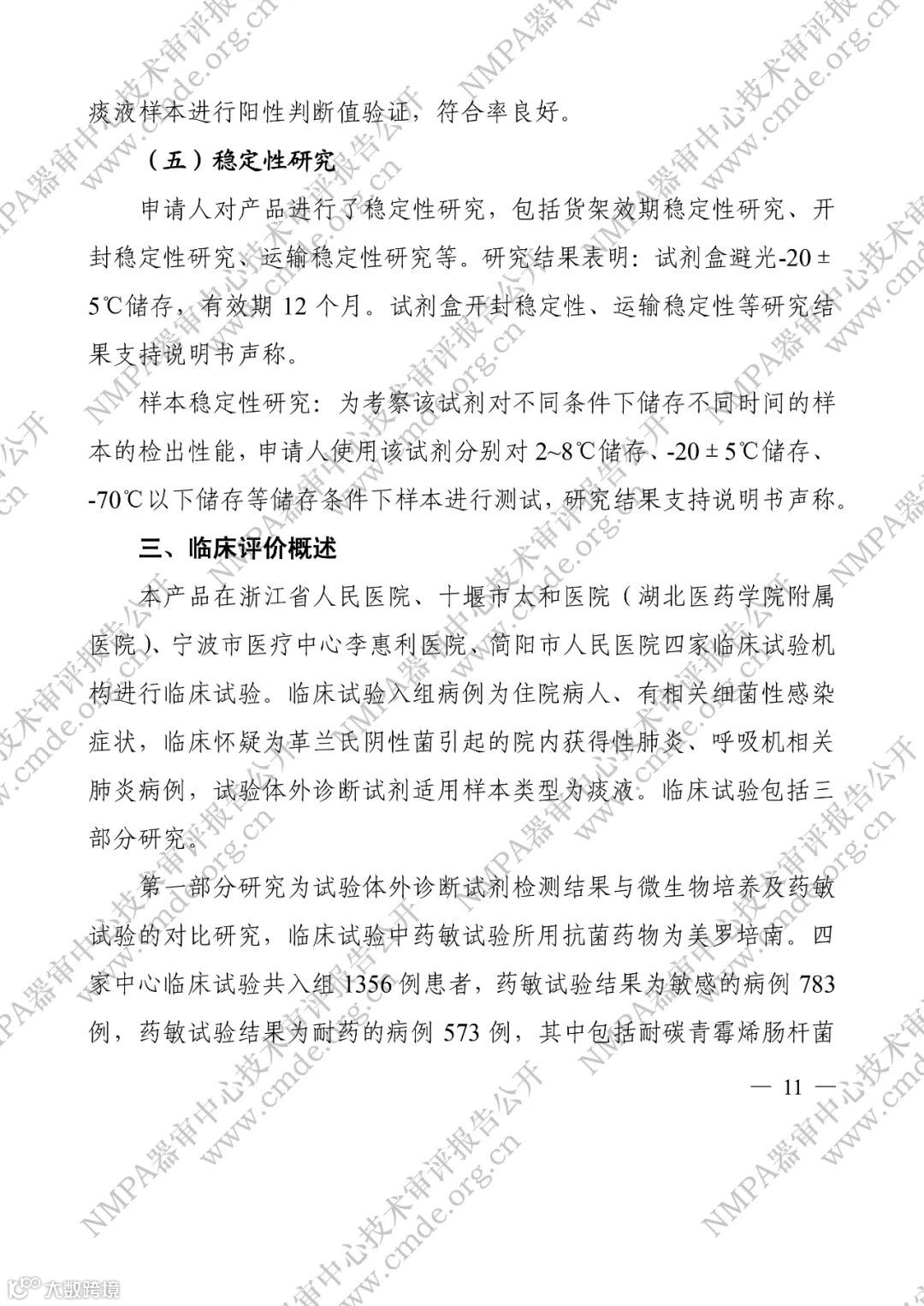 痰液样本进行阳性判断值验证，符合率良好。

（五）稳定性研究

申请人对产品进行了稳定性研究，包括货架效期稳定性研究、开封稳定性研究、运输稳定性研究等。研究结果表明：试剂盒避光-20 ± 5℃储存，有效期 12 个月。试剂盒开封稳定性、运输稳定性等研究结果支持说明书声称。

样本稳定性研究：为考察该试剂对不同条件下储存不同时间的样本的检出性能，申请人使用该试剂分别对 2~8℃储存、-20 ± 5℃储存、-70℃以下储存等储存条件下样本进行测试，研究结果支持说明书声称。

三、临床评价概述

本产品在浙江省人民医院、十堰市太和医院（湖北医药学院附属医院）、宁波市医疗中心李惠利医院、简阳市人民医院四家临床试验机构进行临床试验。临床试验入组病例为住院病人、有相关细菌性感染症状，临床怀疑为革兰氏阴性菌引起的院内获得性肺炎、呼吸机相关肺炎病例，试验体外诊断试剂适用样本类型为痰液。临床试验包括三部分研究。

第一部分研究为试验体外诊断试剂检测结果与微生物培养及药敏试验的对比研究，临床试验中药敏试验所用抗菌药物为美罗培南。四家中心临床试验共入组 1356 例患者，药敏试验结果为敏感的病例 783 例，药敏试验结果为耐药的病例 573 例，其中包括耐碳青霉烯肠杆菌

— 11 —

NMPA器审中心技术审评报告公开 www.cmde.org.cn

大数跨境